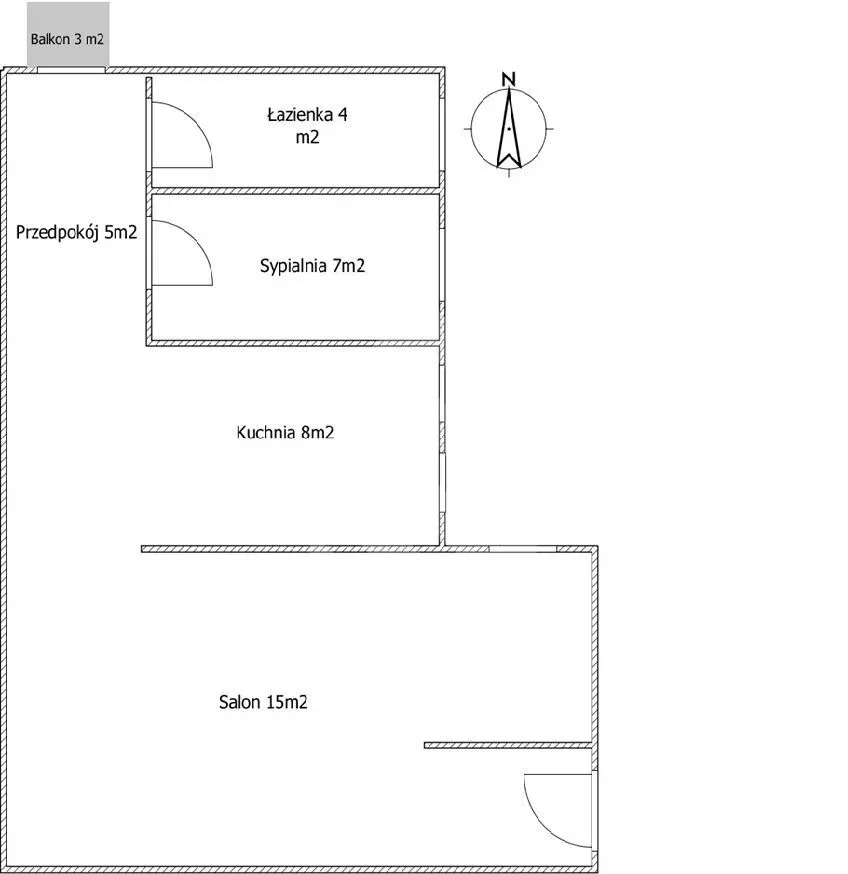 Balkon 3 m2

Łazienka 4 m2

N

Przedpokój 5m2

Sypialnia 7m2

Kuchnia 8m2

Salon 15m2